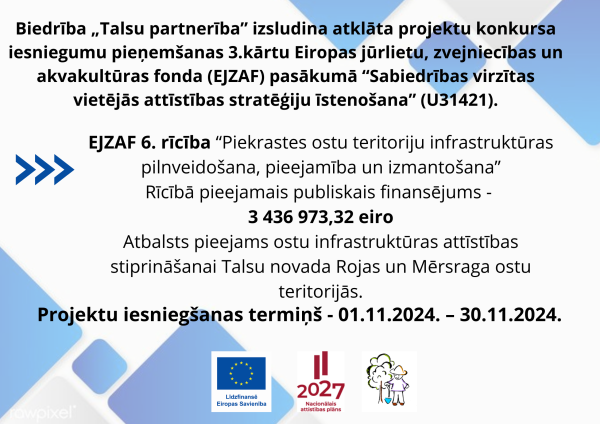 Biedrība „Talsu partnerība” izsludina atklāta projektu konkursa iesniegumu pieņemšanas 3.kārtu Eiropas jūrlietu, zvejniecības un akvakultūras fonda (EJZAF) pasākumā “Sabiedrības virzītas vietējās attīstības stratēģiju īstenošana” (U31421).

EJZAF 6. rīcība “Piekrastes ostu teritoriju infrastruktūras pilnveidošana, pieejamība un izmantošana”
Rīcībā pieejamais publiskais finansējums -
3 436 973,32 eiro
Atbalsts pieejams ostu infrastruktūras attīstības stiprināšanai Talsu novada Rojas un Mērsraga ostu teritorijās.

Projektu iesniegšanas termiņš - 01.11.2024. – 30.11.2024.

Līdzfinansē Eiropas Savienība

2027
Nacionālais attīstības plāns

rawpixel